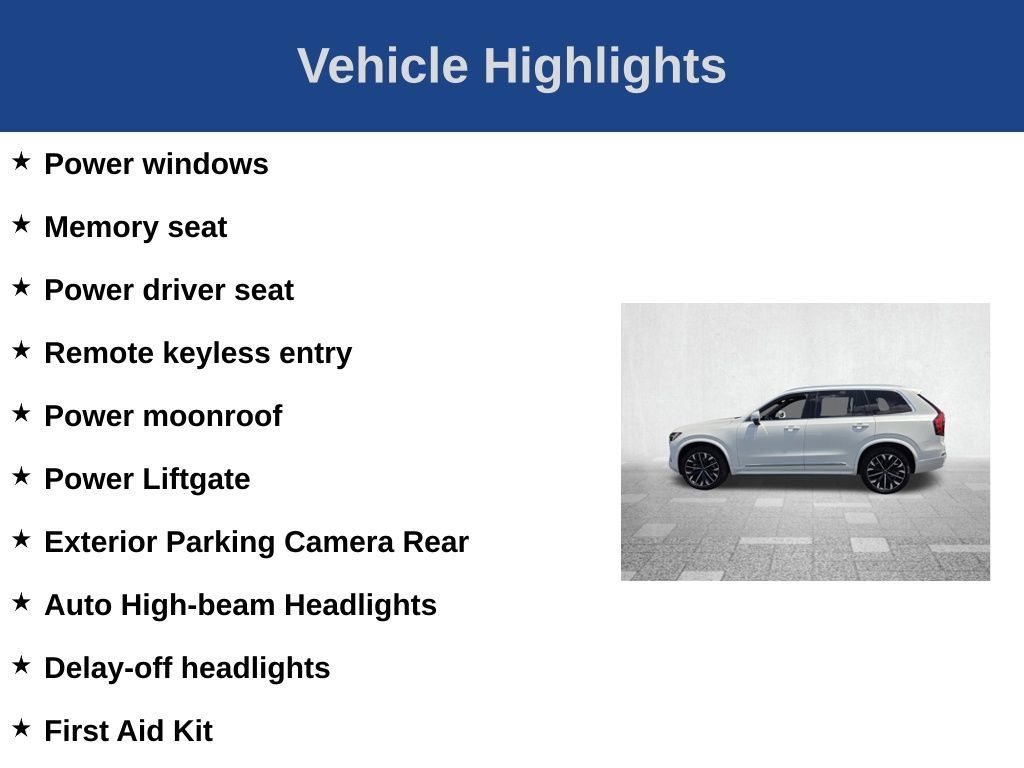 Vehicle Highlights

★ Power windows

★ Memory seat

★ Power driver seat

★ Remote keyless entry

★ Power moonroof

★ Power Liftgate

★ Exterior Parking Camera Rear

★ Auto High-beam Headlights

★ Delay-off headlights

★ First Aid Kit